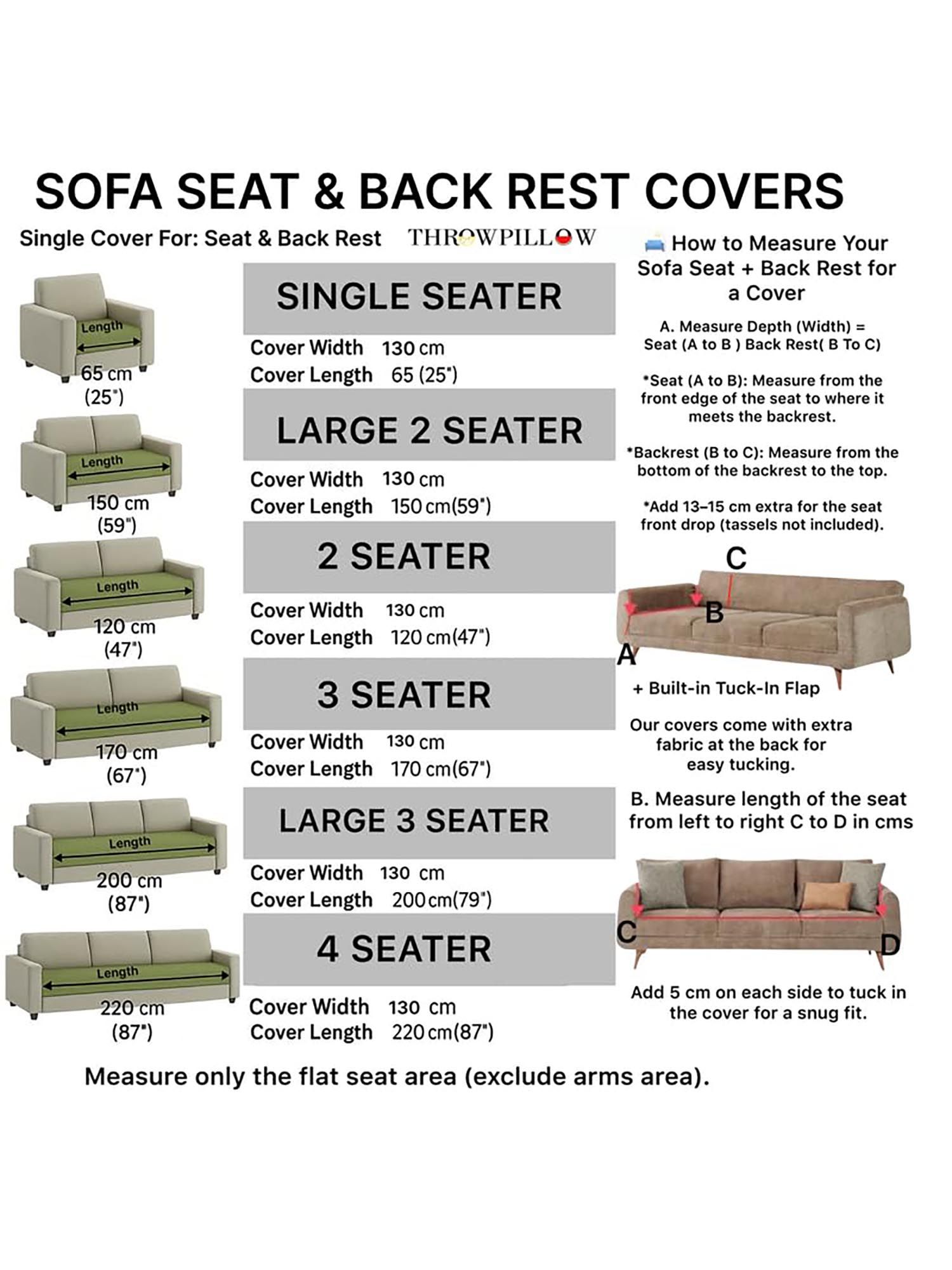 SOFA SEAT & BACK REST COVERS

Single Cover For: Seat & Back Rest

THROWPILLOW

Length
65 cm
(25")

Length
150 cm
(59")

Length
120 cm
(47")

Length
170 cm
(67")

Length
200 cm
(87")

Length
220 cm
(87")

SINGLE SEATER
Cover Width 130 cm
Cover Length 65 (25")

LARGE 2 SEATER
Cover Width 130 cm
Cover Length 150 cm(59")

2 SEATER
Cover Width 130 cm
Cover Length 120 cm(47")

3 SEATER
Cover Width 130 cm
Cover Length 170 cm(67")

LARGE 3 SEATER
Cover Width 130 cm
Cover Length 200 cm(79")

4 SEATER
Cover Width 130 cm
Cover Length 220 cm(87")

How to Measure Your Sofa Seat + Back Rest for a Cover

A. Measure Depth (Width) = Seat (A to B ) Back Rest( B To C)

*Seat (A to B): Measure from the front edge of the seat to where it meets the backrest.

*Backrest (B to C): Measure from the bottom of the backrest to the top.

*Add 13–15 cm extra for the seat front drop (tassels not included).

C
B
A

+ Built-in Tuck-In Flap

Our covers come with extra fabric at the back for easy tucking.

B. Measure length of the seat from left to right C to D in cms

C
D

Add 5 cm on each side to tuck in the cover for a snug fit.

Measure only the flat seat area (exclude arms area).